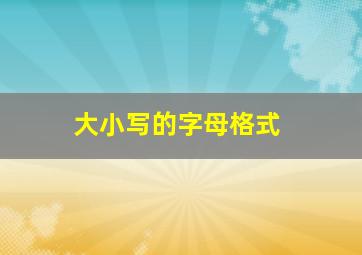 大小写的字母格式